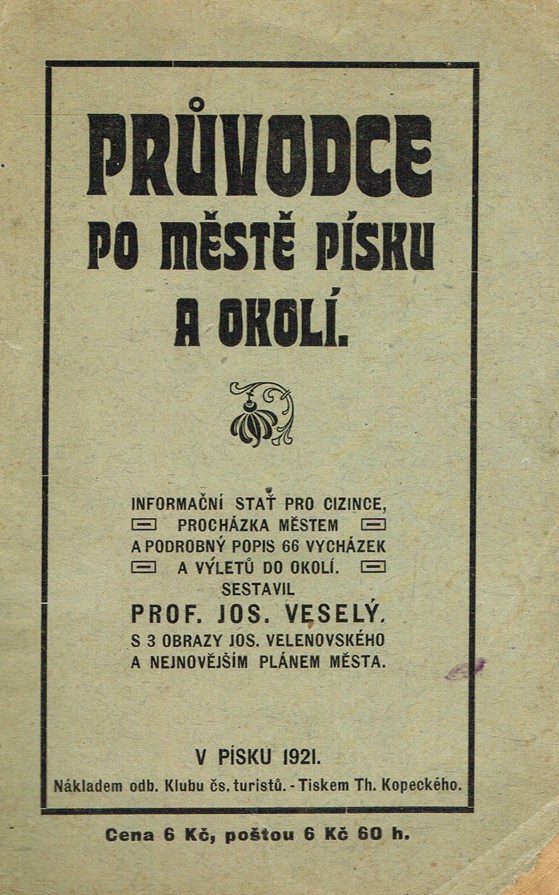 PRŮVODCE PO MĚSTĚ PÍSKU A OKOLÍ.

INFORMAČNÍ STAŤ PRO CIZINCE, PROCHÁZKA MĚSTEM A PODROBNÝ POPIS 66 VYCHÁZEK A VÝLETŮ DO OKOLÍ. SESTAVIL

PROF. JOS. VESELÝ.

S 3 OBRAZY JOS. VELENOVSKÉHO A NEJNOVĚJŠÍM PLÁNEM MĚSTA.

V PÍSKU 1921.

Nákladem odb. Klubu čs. turistů. - Tiskem Th. Kopeckého.

Cena 6 Kč, poštou 6 Kč 60 h.